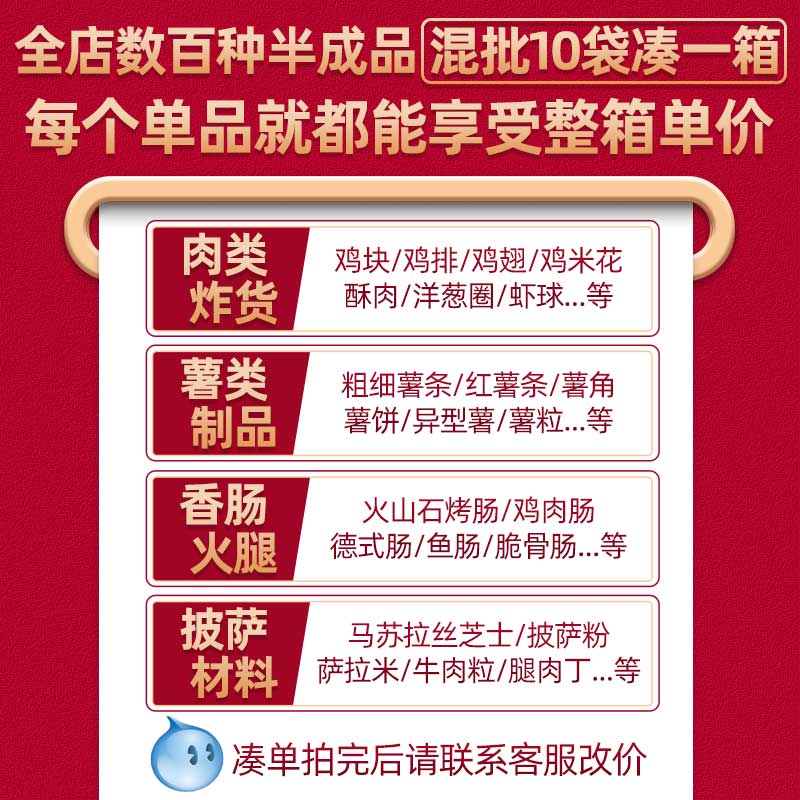 全店数百种半成品 混批10袋凑一箱
每个单品就都能享受整箱单价

肉类炸货
鸡块/鸡排/鸡翅/鸡米花
酥肉/洋葱圈/虾球...等

薯类制品
粗细薯条/红薯条/薯角
薯饼/异型薯/薯粒...等

香肠火腿
火山石烤肠/鸡肉肠
德式肠/鱼肠/脆骨肠...等

披萨材料
马苏拉丝芝士/披萨粉
萨拉米/牛肉粒/腿肉丁...等

凑单拍完后请联系客服改价